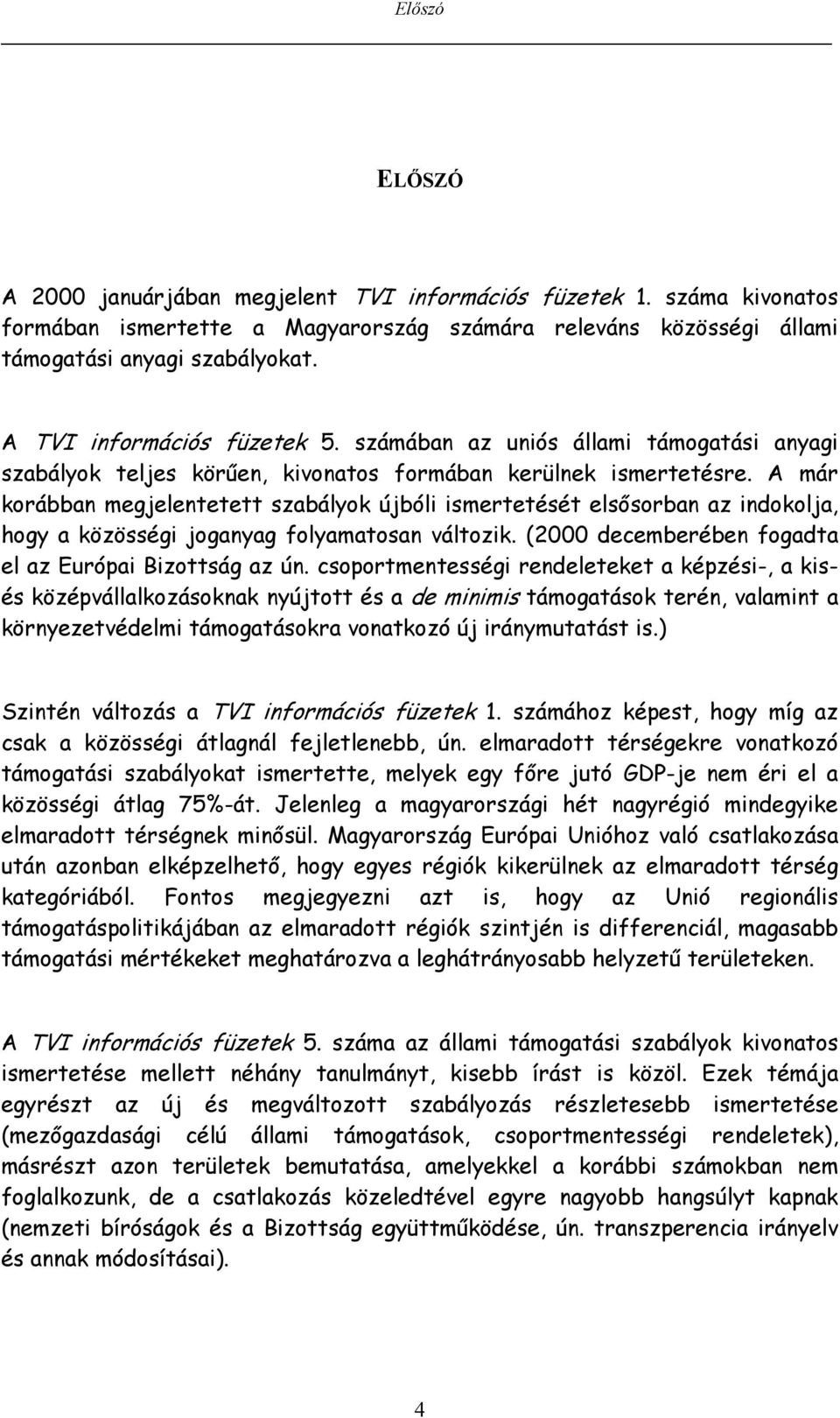 Előszó

ELŐSZÓ

A 2000 januárjában megjelent TVI információs füzetek 1. száma kivonatos formában ismertette a Magyarország számára releváns közösségi állami támogatási anyagi szabályokat.

A TVI információs füzetek 5. számában az uniós állami támogatási anyagi szabályok teljes körűen, kivonatos formában kerülnek ismertetésre. A már korábban megjelentetett szabályok újbóli ismertetését elsősorban az indokolja, hogy a közösségi joganyag folyamatosan változik. (2000 decemberében fogadta el az Európai Bizottság az ún. csoportmentességi rendeleteket a képzési-, a kis- és középvállalkozásoknak nyújtott és a de minimis támogatások terén, valamint a környezetvédelmi támogatásokra vonatkozó új iránymutatást is.)

Szintén változás a TVI információs füzetek 1. számához képest, hogy míg az csak a közösségi átlagnál fejletlenebb, ún. elmaradott térségekre vonatkozó támogatási szabályokat ismertette, melyek egy főre jutó GDP-je nem éri el a közösségi átlag 75%-át. Jelenleg a magyarországi hét nagyrégió mindegyike elmaradott térségnek minősül. Magyarország Európai Unióhoz való csatlakozása után azonban elképzelhető, hogy egyes régiók kikerülnek az elmaradott térség kategóriából. Fontos megjegyezni azt is, hogy az Unió regionális támogatáspolitikájában az elmaradott régiók szintjén is differenciál, magasabb támogatási mértékeket meghatározva a leghátrányosabb helyzetű területeken.

A TVI információs füzetek 5. száma az állami támogatási szabályok kivonatos ismertetése mellett néhány tanulmányt, kisebb írást is közöl. Ezek témája egyrészt az új és megváltozott szabályozás részletesebb ismertetése (mezőgazdasági célú állami támogatások, csoportmentességi rendeletek), másrészt azon területek bemutatása, amelyekkel a korábbi számokban nem foglalkozunk, de a csatlakozás közeledtével egyre nagyobb hangsúlyt kapnak (nemzeti bíróságok és a Bizottság együttműködése, ún. transzperencia irányelv és annak módosításai).

4